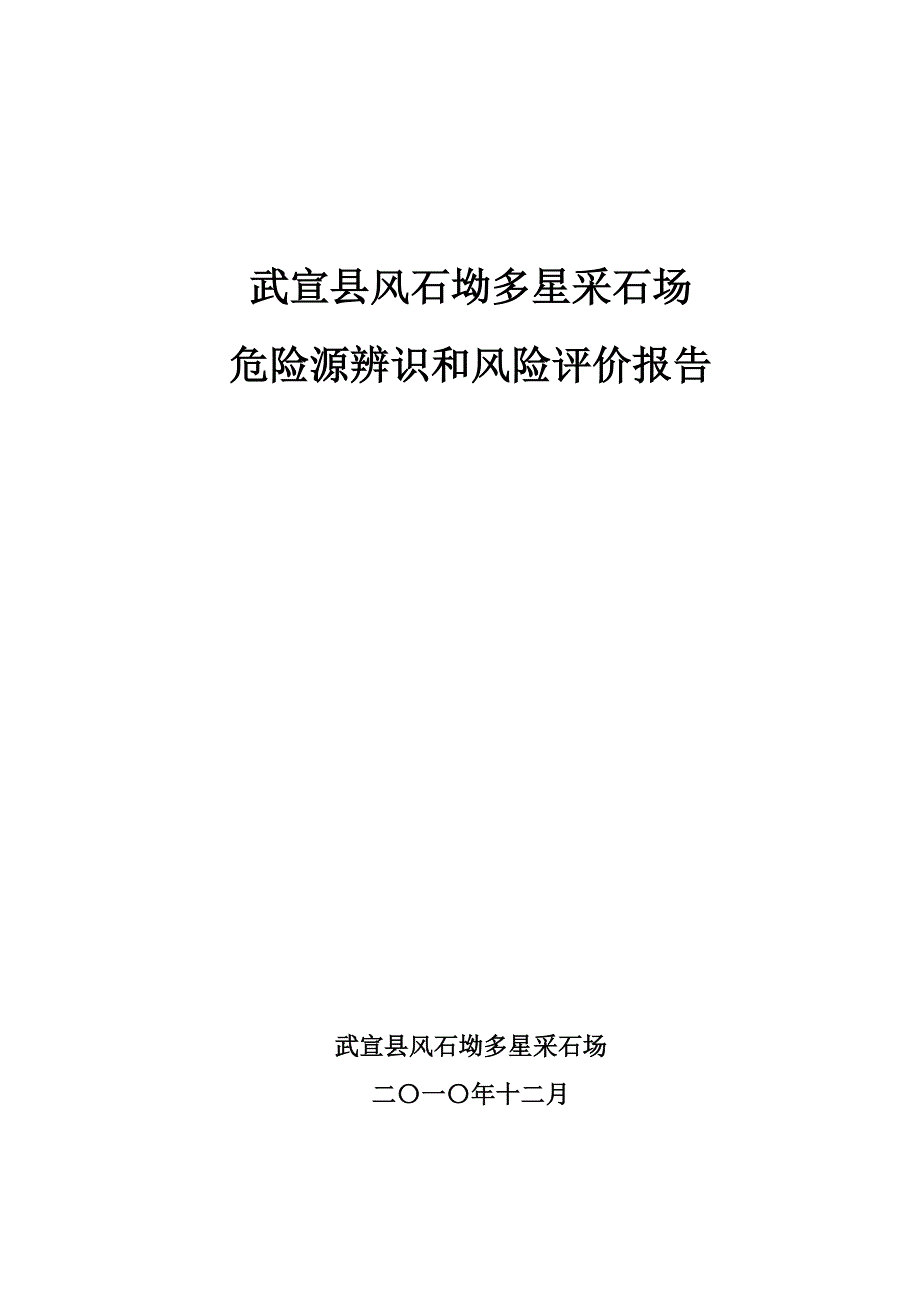 武宣县风石坳多星采石场

危险源辨识和风险评价报告

武宣县风石坳多星采石场

二〇一〇年十二月